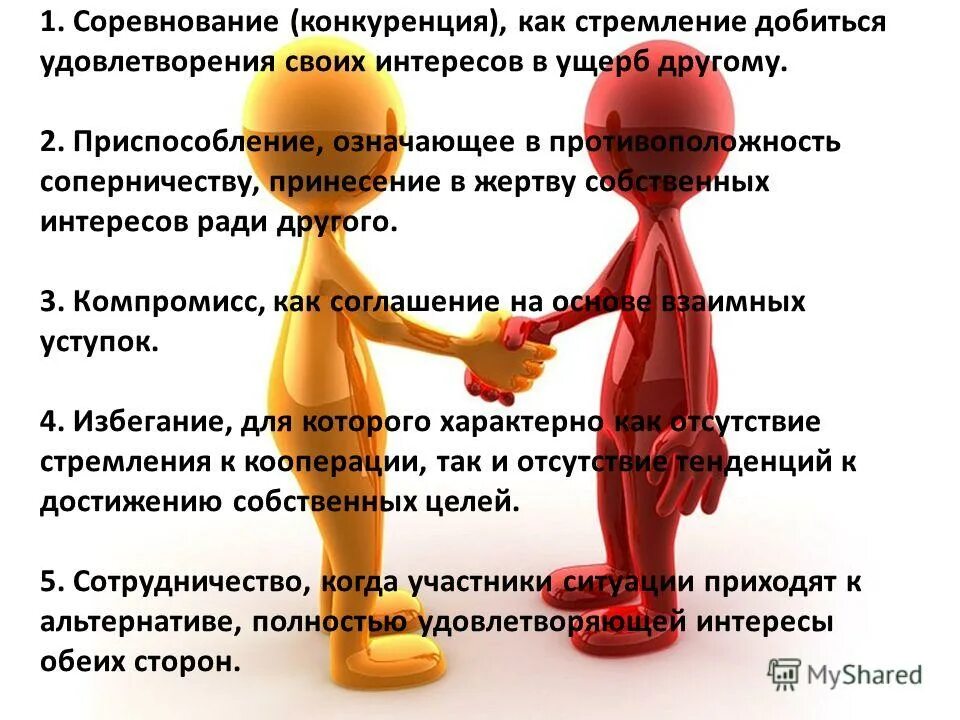 1. Соревнование (конкуренция), как стремление добиться удовлетворения своих интересов в ущерб другому.

2. Приспособление, означающее в противоположность соперничеству, принесение в жертву собственных интересов ради другого.

3. Компромисс, как соглашение на основе взаимных уступок.

4. Избегание, для которого характерно как отсутствие стремления к кооперации, так и отсутствие тенденций к достижению собственных целей.

5. Сотрудничество, когда участники ситуации приходят к альтернативе, полностью удовлетворяющей интересы обеих сторон.

MyShared